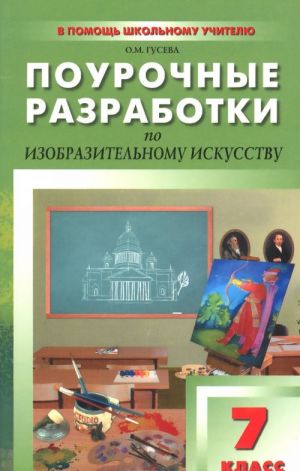 В ПОМОЩЬ ШКОЛЬНОМУ УЧИТЕЛЮ

О.М. ГУСЕВА

ПОУРОЧНЫЕ РАЗРАБОТКИ

по

ИЗОБРАЗИТЕЛЬНОМУ ИСКУССТВУ

7

КЛАСС